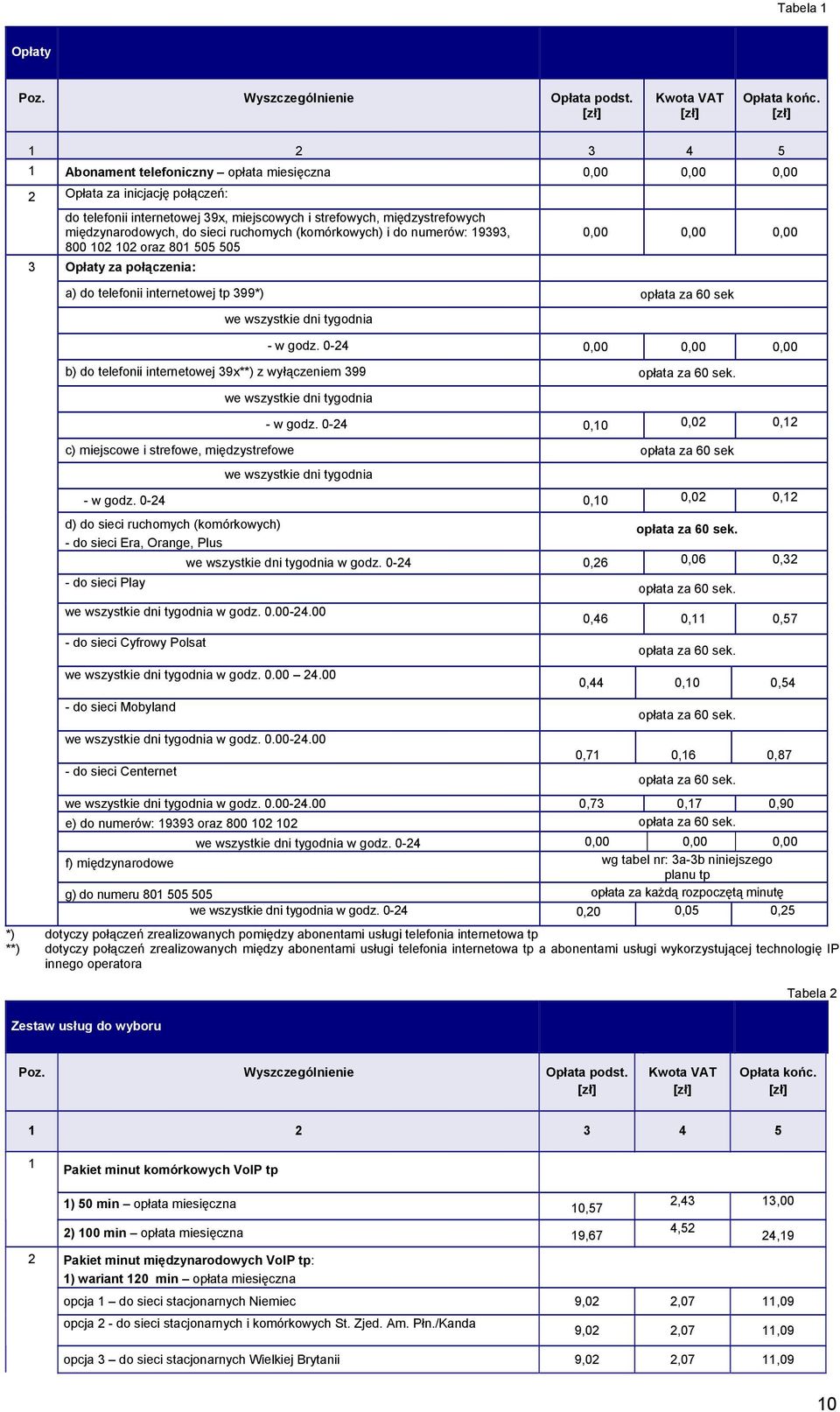 Tabela 1

Opłaty

| Poz. | Wyszczególnienie | Opłata podst. [zł] | Kwota VAT [zł] | Opłata końc. [zł] |
|---|---|---|---|---|
| 1 | 2 | 3 | 4 | 5 |
| 1 | Abonament telefoniczny – opłata miesięczna | 0,00 | 0,00 | 0,00 |
| 2 | Opłata za inicjację połączeń: | | | |
| | do telefonii internetowej 39x, miejscowych i strefowych, międzystrefowych międzynarodowych, do sieci ruchomych (komórkowych) i do numerów: 19393, 800 102 102 oraz 801 505 505 | 0,00 | 0,00 | 0,00 |
| 3 | Opłaty za połączenia: | | | |
| | a) do telefonii internetowej tp 399*) | opłata za 60 sek | | |
| | we wszystkie dni tygodnia | | | |
| | - w godz. 0-24 | 0,00 | 0,00 | 0,00 |
| | b) do telefonii internetowej 39x**) z wyłączeniem 399 | opłata za 60 sek. | | |
| | we wszystkie dni tygodnia | | | |
| | - w godz. 0-24 | 0,10 | 0,02 | 0,12 |
| | c) miejscowe i strefowe, międzystrefowe | opłata za 60 sek | | |
| | we wszystkie dni tygodnia | | | |
| | - w godz. 0-24 | 0,10 | 0,02 | 0,12 |
| | d) do sieci ruchomych (komórkowych) - do sieci Era, Orange, Plus | opłata za 60 sek. | | |
| | we wszystkie dni tygodnia w godz. 0-24 | 0,26 | 0,06 | 0,32 |
| | - do sieci Play | opłata za 60 sek. | | |
| | we wszystkie dni tygodnia w godz. 0.00-24.00 | 0,46 | 0,11 | 0,57 |
| | - do sieci Cyfrowy Polsat | opłata za 60 sek. | | |
| | we wszystkie dni tygodnia w godz. 0.00 – 24.00 | 0,44 | 0,10 | 0,54 |
| | - do sieci Mobyland | opłata za 60 sek. | | |
| | we wszystkie dni tygodnia w godz. 0.00-24.00 | 0,71 | 0,16 | 0,87 |
| | - do sieci Centernet | opłata za 60 sek. | | |
| | we wszystkie dni tygodnia w godz. 0.00-24.00 | 0,73 | 0,17 | 0,90 |
| | e) do numerów: 19393 oraz 800 102 102 | opłata za 60 sek. | | |
| | we wszystkie dni tygodnia w godz. 0-24 | 0,00 | 0,00 | 0,00 |
| | f) międzynarodowe | wg tabel nr: 3a-3b niniejszego planu tp | | |
| | g) do numeru 801 505 505 | opłata za każdą rozpoczętą minutę | | |
| | we wszystkie dni tygodnia w godz. 0-24 | 0,20 | 0,05 | 0,25 |

*) dotyczy połączeń zrealizowanych pomiędzy abonentami usługi telefonia internetowa tp
**) dotyczy połączeń zrealizowanych między abonentami usługi telefonia internetowa tp a abonentami usługi wykorzystującej technologię IP innego operatora

Tabela 2

Zestaw usług do wyboru

| Poz. | Wyszczególnienie | Opłata podst. [zł] | Kwota VAT [zł] | Opłata końc. [zł] |
|---|---|---|---|---|
| 1 | 2 | 3 | 4 | 5 |
| 1 | Pakiet minut komórkowych VoIP tp | | | |
| | 1) 50 min – opłata miesięczna | 10,57 | 2,43 | 13,00 |
| | 2) 100 min – opłata miesięczna | 19,67 | 4,52 | 24,19 |
| 2 | Pakiet minut międzynarodowych VoIP tp: 1) wariant 120 min – opłata miesięczna | | | |
| | opcja 1 – do sieci stacjonarnych Niemiec | 9,02 | 2,07 | 11,09 |
| | opcja 2 - do sieci stacjonarnych i komórkowych St. Zjed. Am. Płn./Kanda | 9,02 | 2,07 | 11,09 |
| | opcja 3 – do sieci stacjonarnych Wielkiej Brytanii | 9,02 | 2,07 | 11,09 |

10